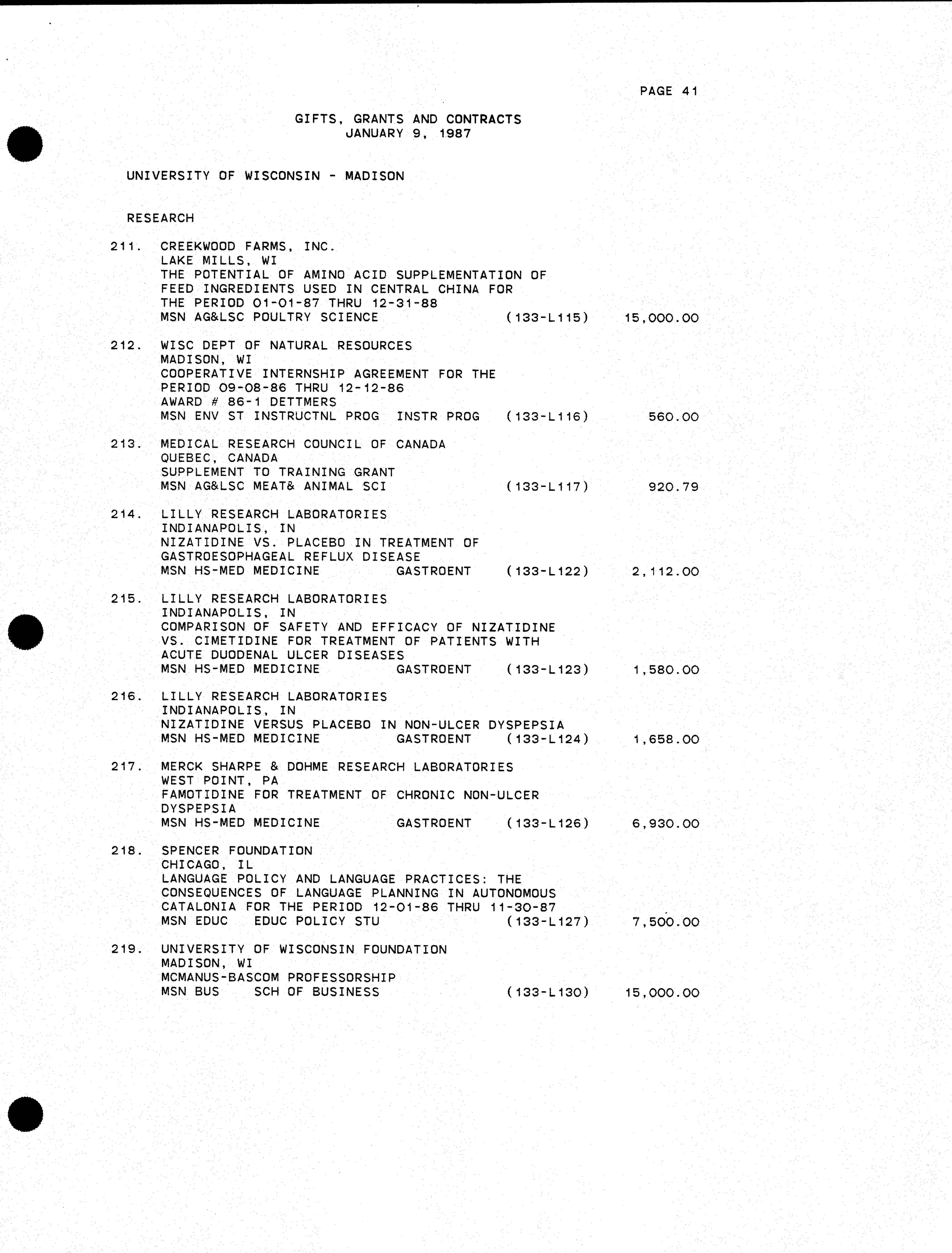 PAGE 41

GIFTS, GRANTS AND CONTRACTS
JANUARY 9, 1987

UNIVERSITY OF WISCONSIN - MADISON

RESEARCH

211. CREEKWOOD FARMS, INC.
LAKE MILLS, WI
THE POTENTIAL OF AMINO ACID SUPPLEMENTATION OF FEED INGREDIENTS USED IN CENTRAL CHINA FOR THE PERIOD 01-01-87 THRU 12-31-88
MSN AG&LSC POULTRY SCIENCE (133-L115) 15,000.00

212. WISC DEPT OF NATURAL RESOURCES
MADISON, WI
COOPERATIVE INTERNSHIP AGREEMENT FOR THE PERIOD 09-08-86 THRU 12-12-86
AWARD # 86-1 DETTMERS
MSN ENV ST INSTRUCTNL PROG INSTR PROG (133-L116) 560.00

213. MEDICAL RESEARCH COUNCIL OF CANADA
QUEBEC, CANADA
SUPPLEMENT TO TRAINING GRANT
MSN AG&LSC MEAT& ANIMAL SCI (133-L117) 920.79

214. LILLY RESEARCH LABORATORIES
INDIANAPOLIS, IN
NIZATIDINE VS. PLACEBO IN TREATMENT OF GASTROESOPHAGEAL REFLUX DISEASE
MSN HS-MED MEDICINE GASTROENT (133-L122) 2,112.00

215. LILLY RESEARCH LABORATORIES
INDIANAPOLIS, IN
COMPARISON OF SAFETY AND EFFICACY OF NIZATIDINE VS. CIMETIDINE FOR TREATMENT OF PATIENTS WITH ACUTE DUODENAL ULCER DISEASES
MSN HS-MED MEDICINE GASTROENT (133-L123) 1,580.00

216. LILLY RESEARCH LABORATORIES
INDIANAPOLIS, IN
NIZATIDINE VERSUS PLACEBO IN NON-ULCER DYSPEPSIA
MSN HS-MED MEDICINE GASTROENT (133-L124) 1,658.00

217. MERCK SHARPE & DOHME RESEARCH LABORATORIES
WEST POINT, PA
FAMOTIDINE FOR TREATMENT OF CHRONIC NON-ULCER DYSPEPSIA
MSN HS-MED MEDICINE GASTROENT (133-L126) 6,930.00

218. SPENCER FOUNDATION
CHICAGO, IL
LANGUAGE POLICY AND LANGUAGE PRACTICES: THE CONSEQUENCES OF LANGUAGE PLANNING IN AUTONOMOUS CATALONIA FOR THE PERIOD 12-01-86 THRU 11-30-87
MSN EDUC EDUC POLICY STU (133-L127) 7,500.00

219. UNIVERSITY OF WISCONSIN FOUNDATION
MADISON, WI
MCMANUS-BASCOM PROFESSORSHIP
MSN BUS SCH OF BUSINESS (133-L130) 15,000.00